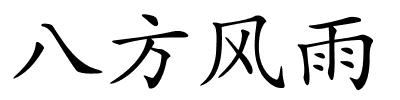 八方风雨